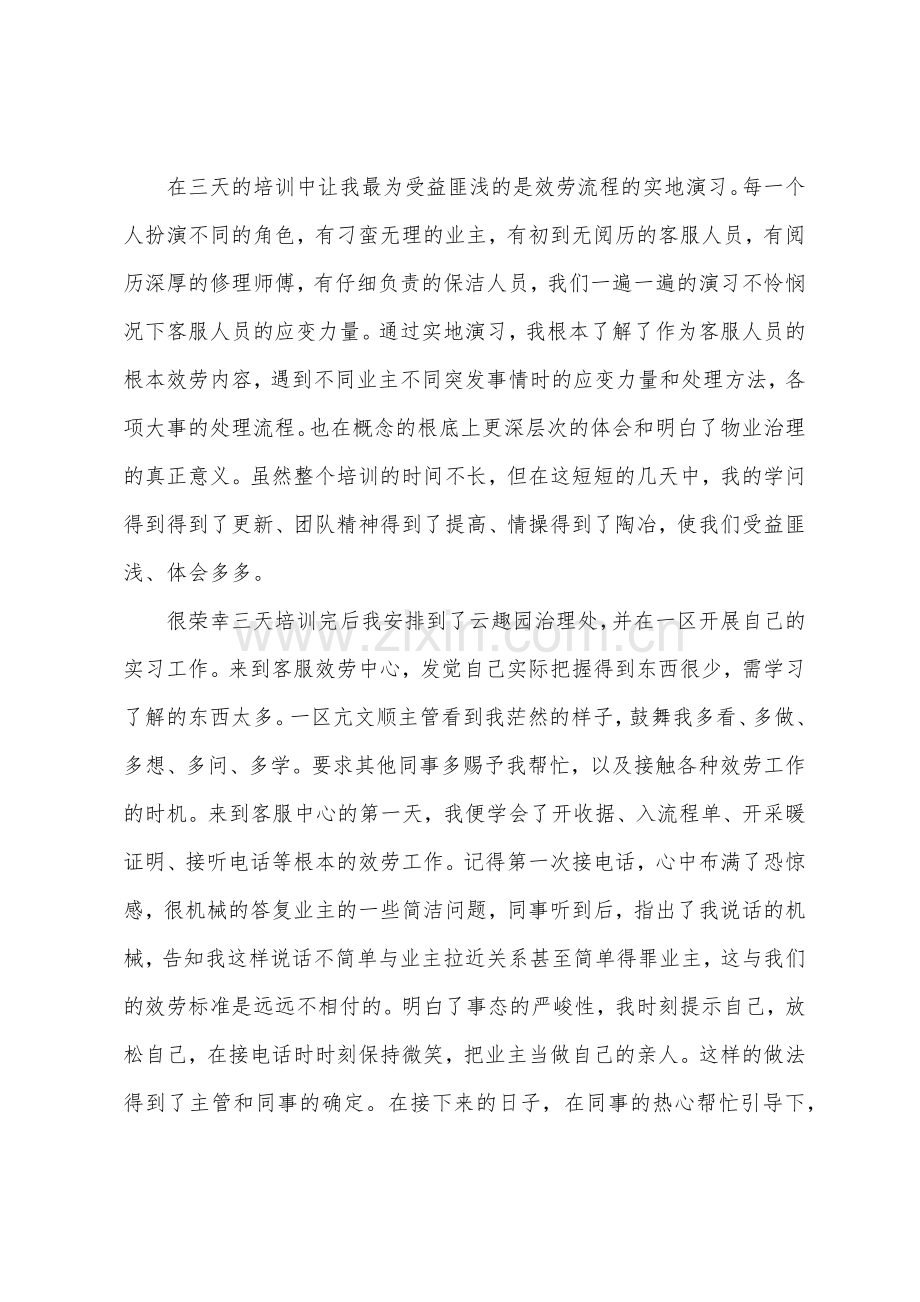 在三天的培训中让我最为受益匪浅的是效劳流程的实地演习。每一个人扮演不同的角色，有刁蛮无理的业主，有初到无阅历的客服人员，有阅历深厚的修理师傅，有仔细负责的保洁人员，我们一遍一遍的演习不怜悯况下客服人员的应变力量。通过实地演习，我根本了解了作为客服人员的根本效劳内容，遇到不同业主不同突发事情时的应变力量和处理方法，各项大事的处理流程。也在概念的根底上更深层次的体会和明白了物业治理的真正意义。虽然整个培训的时间不长，但在这短短的几天中，我的学问得到得到了更新、团队精神得到了提高、情操得到了陶冶，使我们受益匪浅、体会多多。

很荣幸三天培训完后我安排到了云趣园治理处，并在一区开展自己的实习工作。来到客服效劳中心，发觉自己实际把握得到东西很少，需学习了解的东西太多。一区亢文顺主管看到我茫然的样子，鼓舞我多看、多做、多想、多问、多学。要求其他同事多赐予我帮忙，以及接触各种效劳工作的时机。来到客服中心的第一天，我便学会了开收据、入流程单、开采暖证明、接听电话等根本的效劳工作。记得第一次接电话，心中布满了恐惊感，很机械的答复业主的一些简洁问题，同事听到后，指出了我说话的机械，告知我这样说话不简单与业主拉近关系甚至简单得罪业主，这与我们的效劳标准是远远不相付的。明白了事态的严峻性，我时刻提示自己，放松自己，在接电话时时刻保持微笑，把业主当做自己的亲人。这样的做法得到了主管和同事的确定。在接下来的日子，在同事的热心帮忙引导下，

www.zixin.com.cn